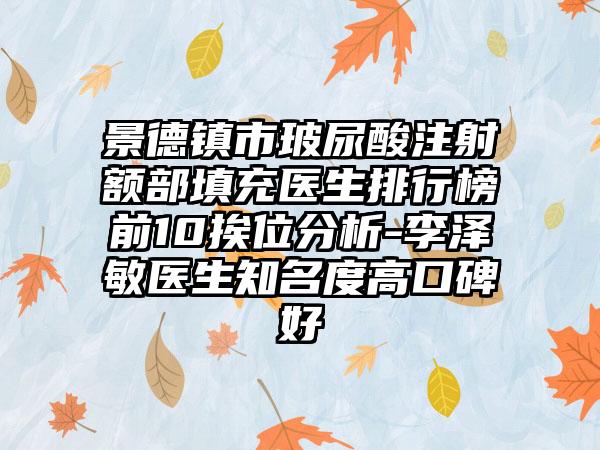 景德镇市玻尿酸注射额部填充医生排行榜前10挨位分析-李泽敏医生知名度高口碑好